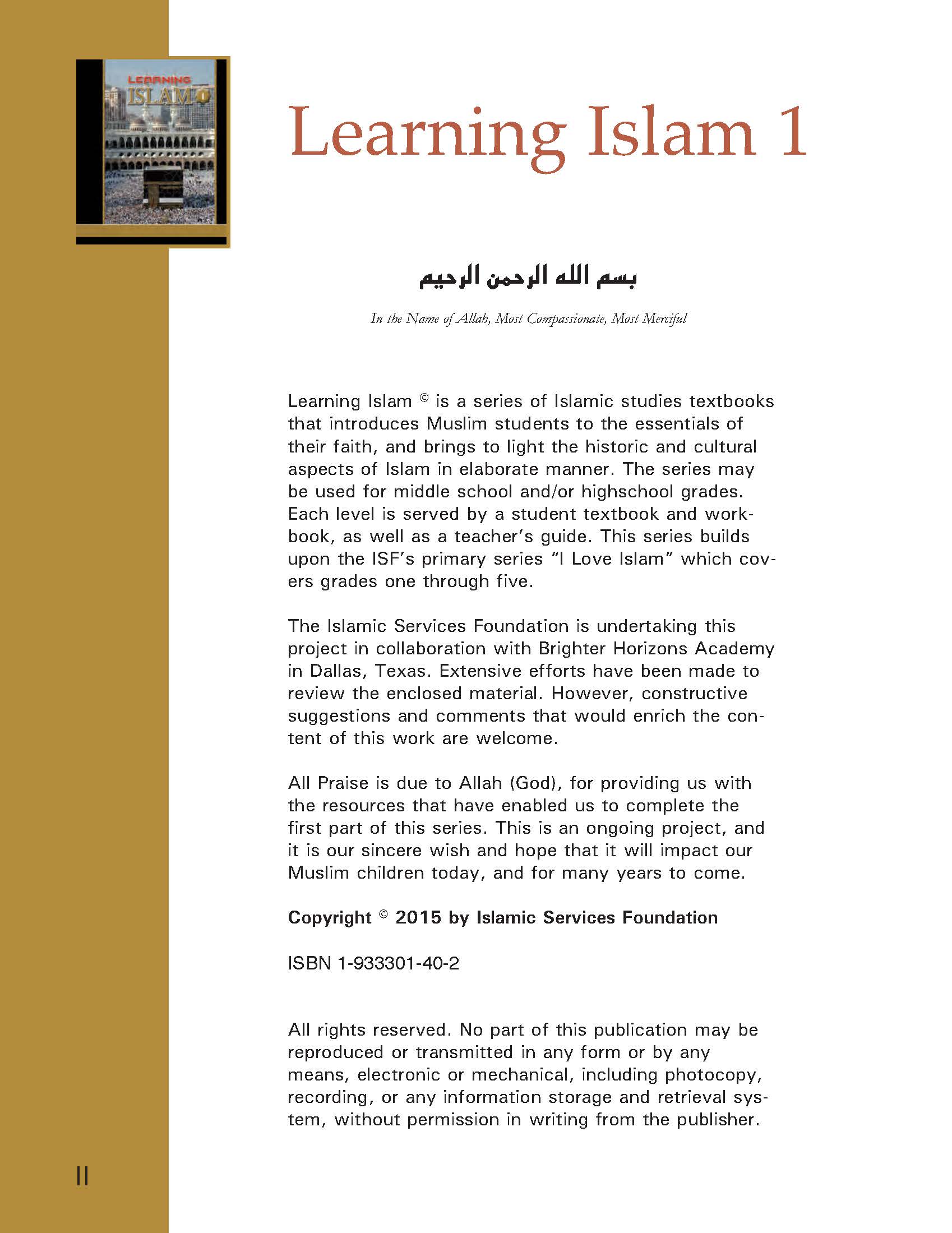 LEARNING
ISLAM 1

Learning Islam 1

بسم الله الرحمن الرحيم

In the Name of Allah, Most Compassionate, Most Merciful

Learning Islam © is a series of Islamic studies textbooks that introduces Muslim students to the essentials of their faith, and brings to light the historic and cultural aspects of Islam in elaborate manner. The series may be used for middle school and/or highschool grades. Each level is served by a student textbook and workbook, as well as a teacher's guide. This series builds upon the ISF's primary series "I Love Islam" which covers grades one through five.

The Islamic Services Foundation is undertaking this project in collaboration with Brighter Horizons Academy in Dallas, Texas. Extensive efforts have been made to review the enclosed material. However, constructive suggestions and comments that would enrich the content of this work are welcome.

All Praise is due to Allah (God), for providing us with the resources that have enabled us to complete the first part of this series. This is an ongoing project, and it is our sincere wish and hope that it will impact our Muslim children today, and for many years to come.

Copyright © 2015 by Islamic Services Foundation

ISBN 1-933301-40-2

All rights reserved. No part of this publication may be reproduced or transmitted in any form or by any means, electronic or mechanical, including photocopy, recording, or any information storage and retrieval system, without permission in writing from the publisher.

II